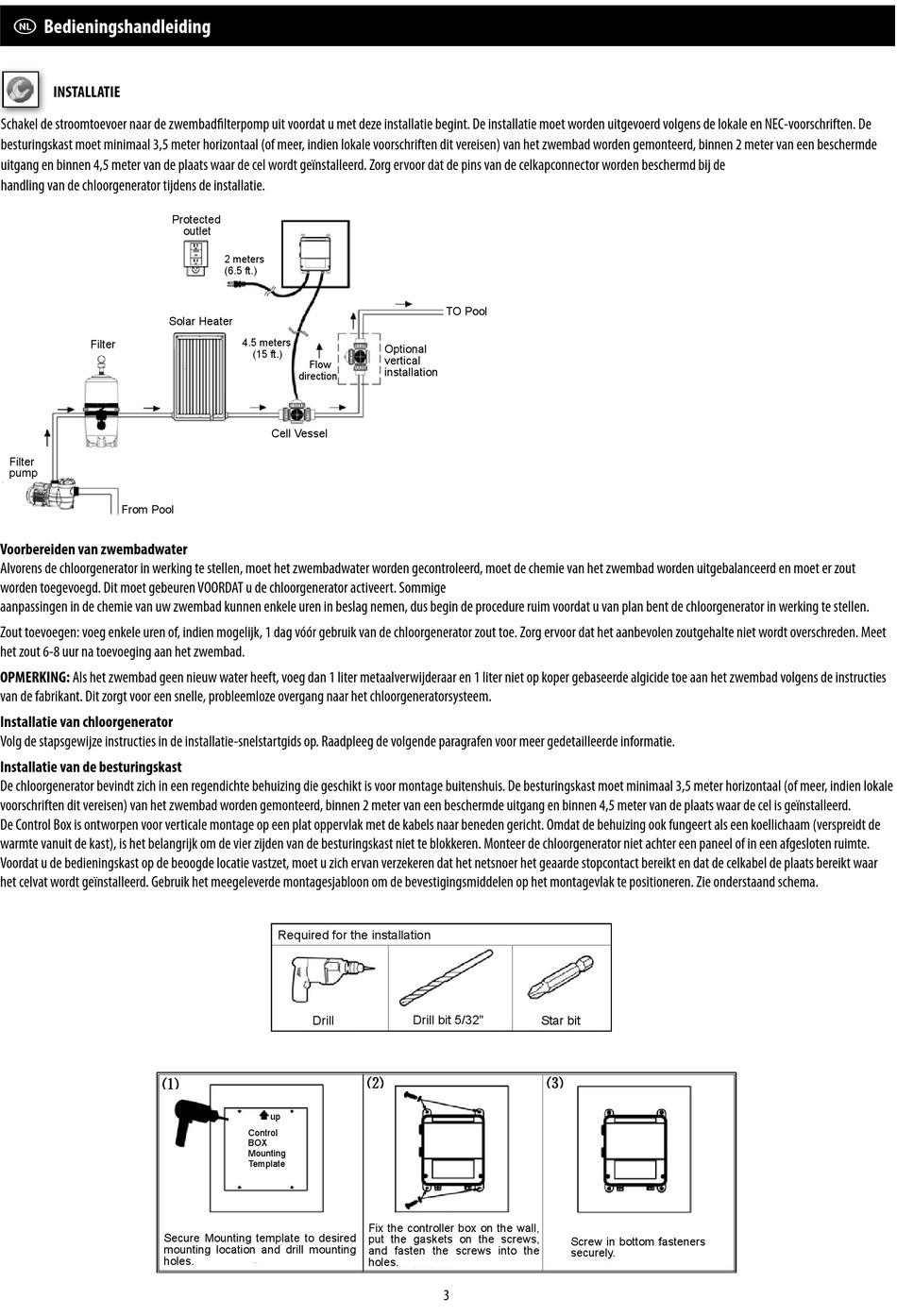 NL Bedieningshandleiding

INSTALLATIE

Schakel de stroomtoevoer naar de zwembadfilterpomp uit voordat u met deze installatie begint. De installatie moet worden uitgevoerd volgens de lokale en NEC-voorschriften. De besturingskast moet minimaal 3,5 meter horizontaal (of meer, indien lokale voorschriften dit vereisen) van het zwembad worden gemonteerd, binnen 2 meter van een beschermde uitgang en binnen 4,5 meter van de plaats waar de cel wordt geïnstalleerd. Zorg ervoor dat de pins van de celkapconnector worden beschermd bij de handling van de chloorgenerator tijdens de installatie.

Protected outlet
2 meters (6.5 ft.)
TO Pool
Solar Heater
Filter
4.5 meters (15 ft.)
Flow direction
Optional vertical installation
Cell Vessel
Filter pump
From Pool

Voorbereiden van zwembadwater
Alvorens de chloorgenerator in werking te stellen, moet het zwembadwater worden gecontroleerd, moet de chemie van het zwembad worden uitgebalanceerd en moet er zout worden toegevoegd. Dit moet gebeuren VOORDAT u de chloorgenerator activeert. Sommige
aanpassingen in de chemie van uw zwembad kunnen enkele uren in beslag nemen, dus begin de procedure ruim voordat u van plan bent de chloorgenerator in werking te stellen.

Zout toevoegen: voeg enkele uren of, indien mogelijk, 1 dag vóór gebruik van de chloorgenerator zout toe. Zorg ervoor dat het aanbevolen zoutgehalte niet wordt overschreden. Meet het zout 6-8 uur na toevoeging aan het zwembad.

OPMERKING: Als het zwembad geen nieuw water heeft, voeg dan 1 liter metaalverwijderaar en 1 liter niet op koper gebaseerde algicide toe aan het zwembad volgens de instructies van de fabrikant. Dit zorgt voor een snelle, probleemloze overgang naar het chloorgeneratorsysteem.

Installatie van chloorgenerator
Volg de stapsgewijze instructies in de installatie-snelstartgids op. Raadpleeg de volgende paragrafen voor meer gedetailleerde informatie.

Installatie van de besturingskast
De chloorgenerator bevindt zich in een regendichte behuizing die geschikt is voor montage buitenshuis. De besturingskast moet minimaal 3,5 meter horizontaal (of meer, indien lokale voorschriften dit vereisen) van het zwembad worden gemonteerd, binnen 2 meter van een beschermde uitgang en binnen 4,5 meter van de plaats waar de cel is geïnstalleerd.
De Control Box is ontworpen voor verticale montage op een plat oppervlak met de kabels naar beneden gericht. Omdat de behuizing ook fungeert als een koellichaam (verspreidt de warmte vanuit de kast), is het belangrijk om de vier zijden van de besturingskast niet te blokkeren. Monteer de chloorgenerator niet achter een paneel of in een afgesloten ruimte. Voordat u de bedieningskast op de beoogde locatie vastzet, moet u zich ervan verzekeren dat het netsnoer het geaarde stopcontact bereikt en dat de celkabel de plaats bereikt waar het celvat wordt geïnstalleerd. Gebruik het meegeleverde montagesjabloon om de bevestigingsmiddelen op het montagevlak te positioneren. Zie onderstaand schema.

Required for the installation
Drill
Drill bit 5/32"
Star bit

(1)
up
Control BOX Mounting Template
Secure Mounting template to desired mounting location and drill mounting holes.

(2)
Fix the controller box on the wall, put the gaskets on the screws, and fasten the screws into the holes.

(3)
Screw in bottom fasteners securely.

3